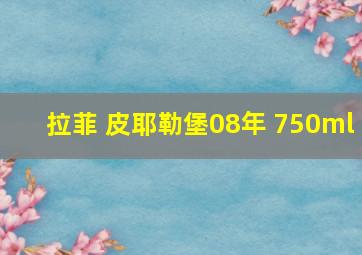 拉菲 皮耶勒堡08年 750ml